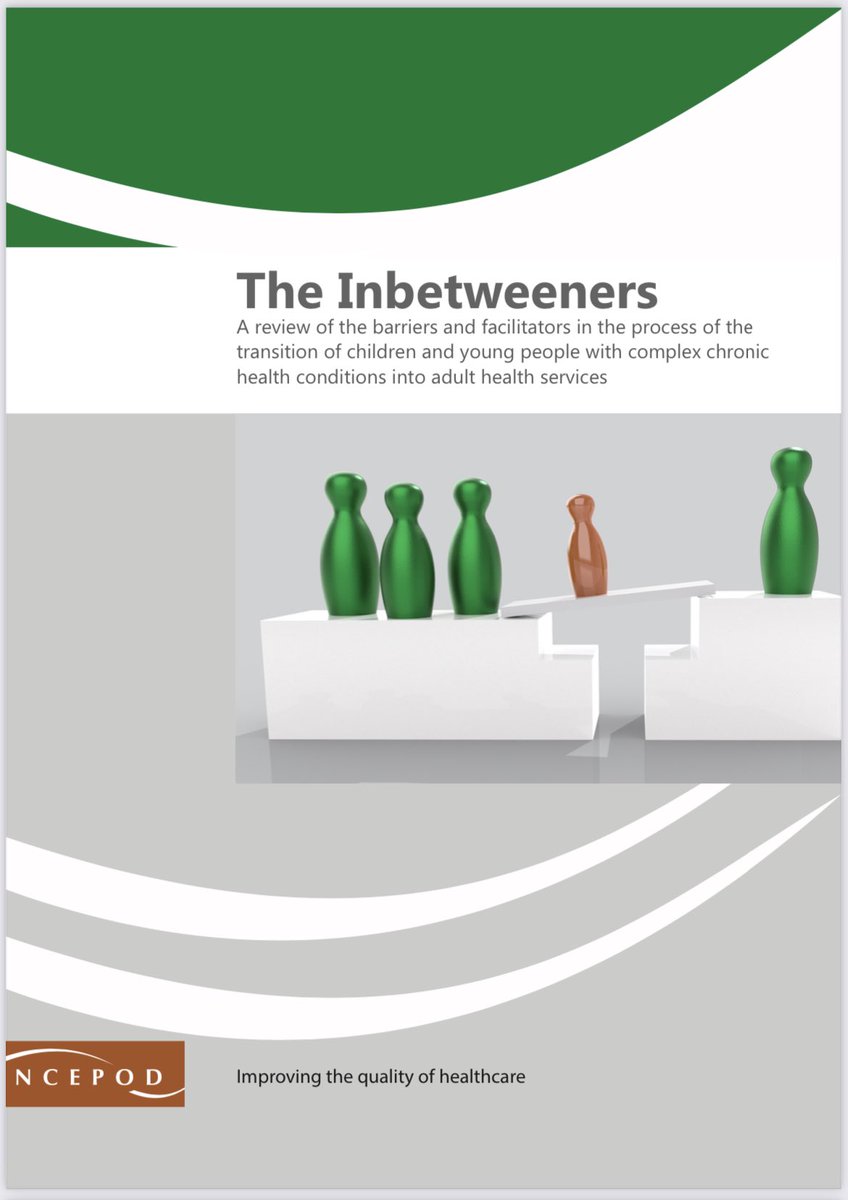 The Inbetweeners

A review of the barriers and facilitators in the process of the transition of children and young people with complex chronic health conditions into adult health services

NCEPOD

Improving the quality of healthcare